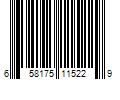 6 58175 11522 9